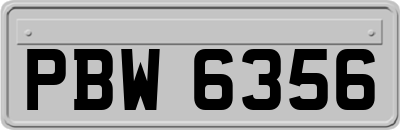 PBW 6356